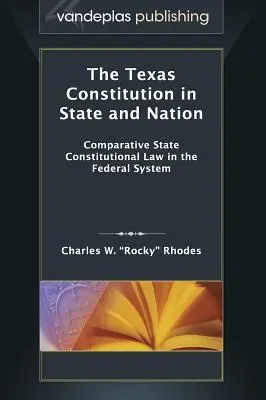 vandeplas publishing

The Texas Constitution in State and Nation

Comparative State Constitutional Law in the Federal System

Charles W. "Rocky" Rhodes